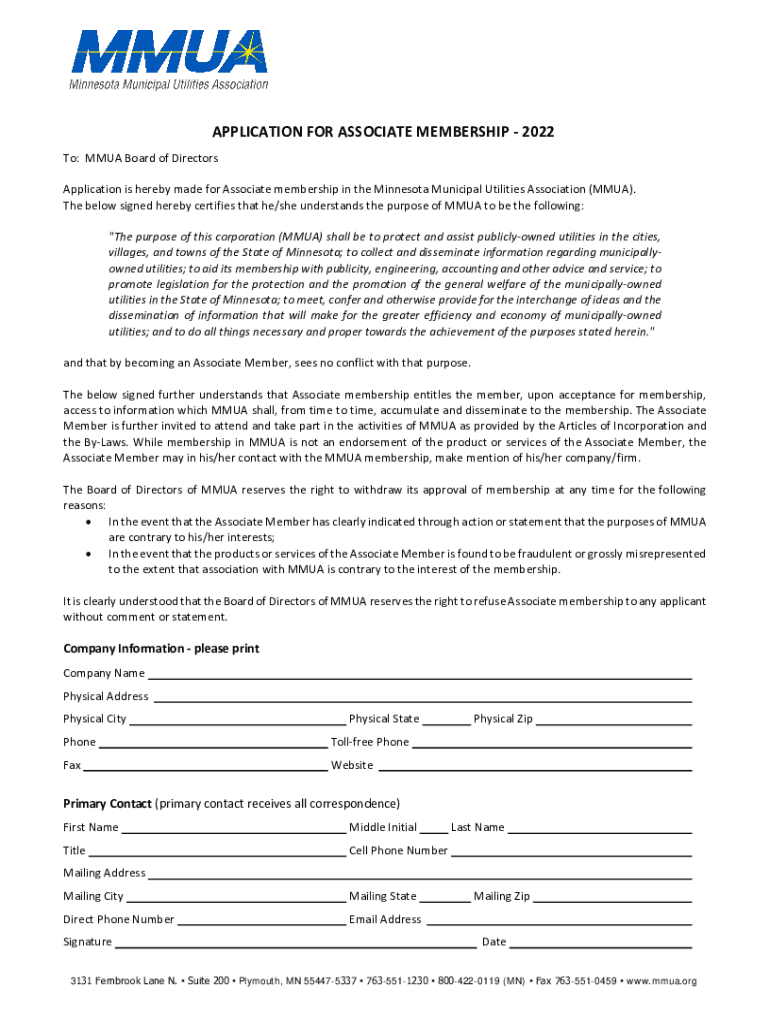 MMUA
Minnesota Municipal Utilities Association

APPLICATION FOR ASSOCIATE MEMBERSHIP - 2022

To: MMUA Board of Directors

Application is hereby made for Associate membership in the Minnesota Municipal Utilities Association (MMUA). The below signed hereby certifies that he/she understands the purpose of MMUA to be the following:

"The purpose of this corporation (MMUA) shall be to protect and assist publicly-owned utilities in the cities, villages, and towns of the State of Minnesota; to collect and disseminate information regarding municipally-owned utilities; to aid its membership with publicity, engineering, accounting and other advice and service; to promote legislation for the protection and the promotion of the general welfare of the municipally-owned utilities in the State of Minnesota; to meet, confer and otherwise provide for the interchange of ideas and the dissemination of information that will make for the greater efficiency and economy of municipally-owned utilities; and to do all things necessary and proper towards the achievement of the purposes stated herein."

and that by becoming an Associate Member, sees no conflict with that purpose.

The below signed further understands that Associate membership entitles the member, upon acceptance for membership, access to information which MMUA shall, from time to time, accumulate and disseminate to the membership. The Associate Member is further invited to attend and take part in the activities of MMUA as provided by the Articles of Incorporation and the By-Laws. While membership in MMUA is not an endorsement of the product or services of the Associate Member, the Associate Member may in his/her contact with the MMUA membership, make mention of his/her company/firm.

The Board of Directors of MMUA reserves the right to withdraw its approval of membership at any time for the following reasons:
• In the event that the Associate Member has clearly indicated through action or statement that the purposes of MMUA are contrary to his/her interests;
• In the event that the products or services of the Associate Member is found to be fraudulent or grossly misrepresented to the extent that association with MMUA is contrary to the interest of the membership.

It is clearly understood that the Board of Directors of MMUA reserves the right to refuse Associate membership to any applicant without comment or statement.

Company Information - please print

Company Name
Physical Address
Physical City Physical State Physical Zip
Phone Toll-free Phone
Fax Website

Primary Contact (primary contact receives all correspondence)

First Name Middle Initial Last Name
Title Cell Phone Number
Mailing Address
Mailing City Mailing State Mailing Zip
Direct Phone Number Email Address
Signature Date

3131 Fernbrook Lane N. • Suite 200 • Plymouth, MN 55447-5337 • 763-551-1230 • 800-422-0119 (MN) • Fax 763-551-0459 • www.mmua.org